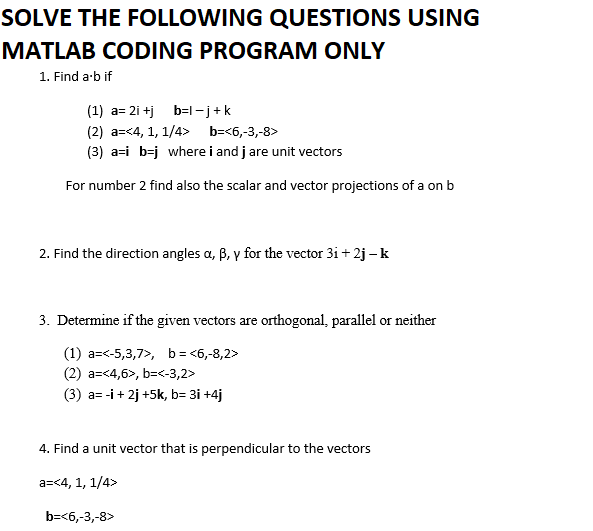 SOLVE THE FOLLOWING QUESTIONS USING MATLAB CODING PROGRAM ONLY

1. Find a·b if

(1) a= 2i +j  b=I – j + k
(2) a=<4, 1, 1/4>  b=<6,-3,-8>
(3) a=i  b=j  where i and j are unit vectors

For number 2 find also the scalar and vector projections of a on b

2. Find the direction angles α, β, γ for the vector 3i + 2j – k

3. Determine if the given vectors are orthogonal, parallel or neither

(1) a=<-5,3,7>,  b = <6,-8,2>
(2) a=<4,6>, b=<-3,2>
(3) a= -i + 2j +5k, b= 3i +4j

4. Find a unit vector that is perpendicular to the vectors

a=<4, 1, 1/4>

b=<6,-3,-8>